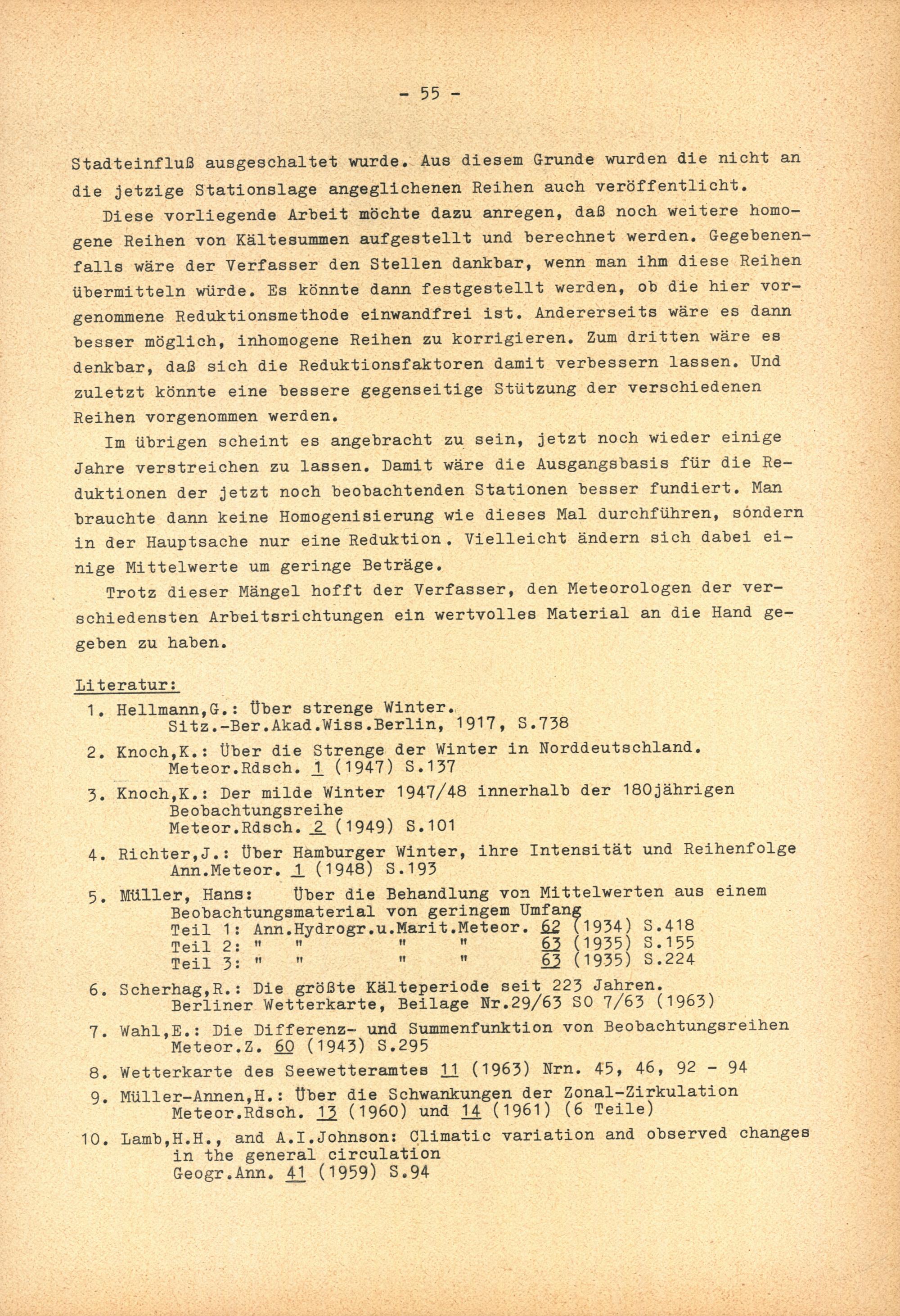 - 55 -

Stadteinfluß ausgeschaltet wurde. Aus diesem Grunde wurden die nicht an die jetzige Stationslage angeglichenen Reihen auch veröffentlicht.

Diese vorliegende Arbeit möchte dazu anregen, daß noch weitere homogene Reihen von Kältesummen aufgestellt und berechnet werden. Gegebenenfalls wäre der Verfasser den Stellen dankbar, wenn man ihm diese Reihen übermitteln würde. Es könnte dann festgestellt werden, ob die hier vorgenommene Reduktionsmethode einwandfrei ist. Andererseits wäre es dann besser möglich, inhomogene Reihen zu korrigieren. Zum dritten wäre es denkbar, daß sich die Reduktionsfaktoren damit verbessern lassen. Und zuletzt könnte eine bessere gegenseitige Stützung der verschiedenen Reihen vorgenommen werden.

Im übrigen scheint es angebracht zu sein, jetzt noch wieder einige Jahre verstreichen zu lassen. Damit wäre die Ausgangsbasis für die Reduktionen der jetzt noch beobachtenden Stationen besser fundiert. Man brauchte dann keine Homogenisierung wie dieses Mal durchführen, sondern in der Hauptsache nur eine Reduktion. Vielleicht ändern sich dabei einige Mittelwerte um geringe Beträge.

Trotz dieser Mängel hofft der Verfasser, den Meteorologen der verschiedensten Arbeitsrichtungen ein wertvolles Material an die Hand gegeben zu haben.

Literatur:

1. Hellmann,G.: Über strenge Winter.
Sitz.-Ber.Akad.Wiss.Berlin, 1917, S.738

2. Knoch,K.: Über die Strenge der Winter in Norddeutschland.
Meteor.Rdsch. 1 (1947) S.137

3. Knoch,K.: Der milde Winter 1947/48 innerhalb der 180jährigen Beobachtungsreihe
Meteor.Rdsch. 2 (1949) S.101

4. Richter,J.: Über Hamburger Winter, ihre Intensität und Reihenfolge
Ann.Meteor. 1 (1948) S.193

5. Müller, Hans: Über die Behandlung von Mittelwerten aus einem Beobachtungsmaterial von geringem Umfang
Teil 1: Ann.Hydrogr.u.Marit.Meteor. 62 (1934) S.418
Teil 2: " " " " 63 (1935) S.155
Teil 3: " " " " 63 (1935) S.224

6. Scherhag,R.: Die größte Kälteperiode seit 223 Jahren.
Berliner Wetterkarte, Beilage Nr.29/63 SO 7/63 (1963)

7. Wahl,E.: Die Differenz- und Summenfunktion von Beobachtungsreihen
Meteor.Z. 60 (1943) S.295

8. Wetterkarte des Seewetteramtes 11 (1963) Nrn. 45, 46, 92 - 94

9. Müller-Annen,H.: Über die Schwankungen der Zonal-Zirkulation
Meteor.Rdsch. 13 (1960) und 14 (1961) (6 Teile)

10. Lamb,H.H., and A.I.Johnson: Climatic variation and observed changes in the general circulation
Geogr.Ann. 41 (1959) S.94